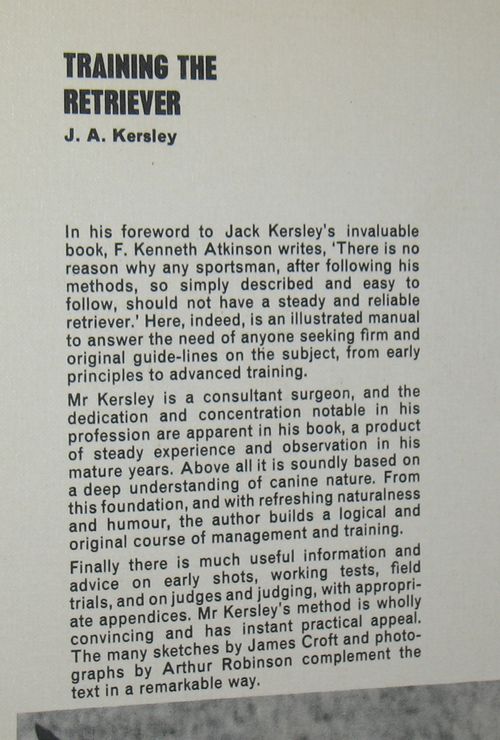 TRAINING THE RETRIEVER
J. A. Kersley

In his foreword to Jack Kersley's invaluable book, F. Kenneth Atkinson writes, 'There is no reason why any sportsman, after following his methods, so simply described and easy to follow, should not have a steady and reliable retriever.' Here, indeed, is an illustrated manual to answer the need of anyone seeking firm and original guide-lines on the subject, from early principles to advanced training.

Mr Kersley is a consultant surgeon, and the dedication and concentration notable in his profession are apparent in his book, a product of steady experience and observation in his mature years. Above all it is soundly based on a deep understanding of canine nature. From this foundation, and with refreshing naturalness and humour, the author builds a logical and original course of management and training.

Finally there is much useful information and advice on early shots, working tests, field trials, and on judges and judging, with appropriate appendices. Mr Kersley's method is wholly convincing and has instant practical appeal. The many sketches by James Croft and photographs by Arthur Robinson complement the text in a remarkable way.